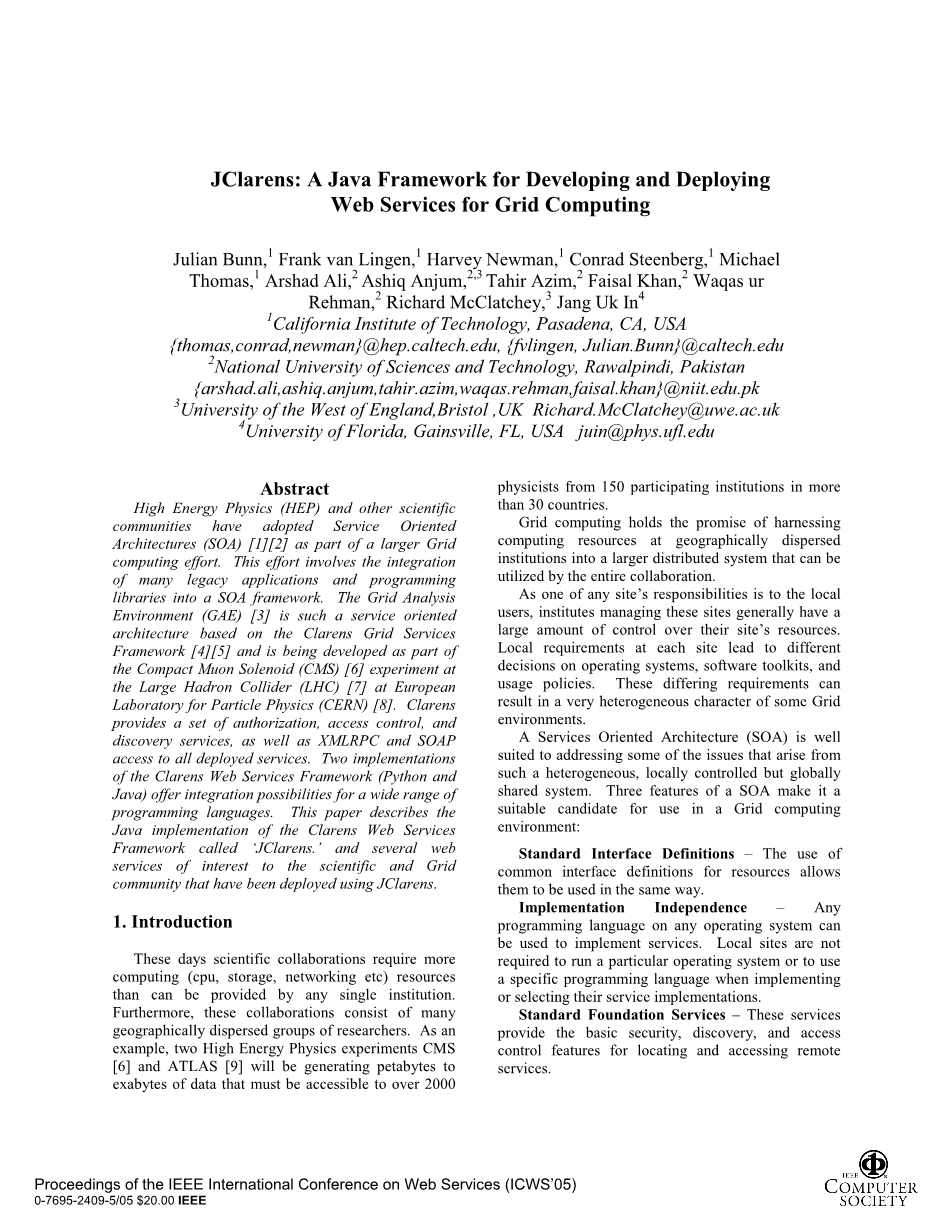 JClarens: A Java Framework for Developing and Deploying Web Services for Grid Computing

Julian Bunn,$^1$ Frank van Lingen,$^1$ Harvey Newman,$^1$ Conrad Steenberg,$^1$ Michael Thomas,$^1$ Arshad Ali,$^2$ Ashiq Anjum,$^{2,3}$ Tahir Azim,$^2$ Faisal Khan,$^2$ Waqas ur Rehman,$^2$ Richard McClatchey,$^3$ Jang Uk In$^4$
$^1$California Institute of Technology, Pasadena, CA, USA
{thomas,conrad,newman}@hep.caltech.edu, {fvlingen, Julian.Bunn}@caltech.edu
$^2$National University of Sciences and Technology, Rawalpindi, Pakistan
{arshad.ali,ashiq.anjum,tahir.azim,waqas.rehman,faisal.khan}@niit.edu.pk
$^3$University of the West of England,Bristol ,UK Richard.McClatchey@uwe.ac.uk
$^4$University of Florida, Gainsville, FL, USA juin@phys.ufl.edu

Abstract

High Energy Physics (HEP) and other scientific communities have adopted Service Oriented Architectures (SOA) [1][2] as part of a larger Grid computing effort. This effort involves the integration of many legacy applications and programming libraries into a SOA framework. The Grid Analysis Environment (GAE) [3] is such a service oriented architecture based on the Clarens Grid Services Framework [4][5] and is being developed as part of the Compact Muon Solenoid (CMS) [6] experiment at the Large Hadron Collider (LHC) [7] at European Laboratory for Particle Physics (CERN) [8]. Clarens provides a set of authorization, access control, and discovery services, as well as XMLRPC and SOAP access to all deployed services. Two implementations of the Clarens Web Services Framework (Python and Java) offer integration possibilities for a wide range of programming languages. This paper describes the Java implementation of the Clarens Web Services Framework called 'JClarens.' and several web services of interest to the scientific and Grid community that have been deployed using JClarens.

1. Introduction

These days scientific collaborations require more computing (cpu, storage, networking etc) resources than can be provided by any single institution. Furthermore, these collaborations consist of many geographically dispersed groups of researchers. As an example, two High Energy Physics experiments CMS [6] and ATLAS [9] will be generating petabytes to exabytes of data that must be accessible to over 2000 physicists from 150 participating institutions in more than 30 countries.

Grid computing holds the promise of harnessing computing resources at geographically dispersed institutions into a larger distributed system that can be utilized by the entire collaboration.

As one of any site's responsibilities is to the local users, institutes managing these sites generally have a large amount of control over their site's resources. Local requirements at each site lead to different decisions on operating systems, software toolkits, and usage policies. These differing requirements can result in a very heterogeneous character of some Grid environments.

A Services Oriented Architecture (SOA) is well suited to addressing some of the issues that arise from such a heterogeneous, locally controlled but globally shared system. Three features of a SOA make it a suitable candidate for use in a Grid computing environment:

Standard Interface Definitions – The use of common interface definitions for resources allows them to be used in the same way.

Implementation Independence – Any programming language on any operating system can be used to implement services. Local sites are not required to run a particular operating system or to use a specific programming language when implementing or selecting their service implementations.

Standard Foundation Services – These services provide the basic security, discovery, and access control features for locating and accessing remote services.

Proceedings of the IEEE International Conference on Web Services (ICWS'05)
0-7695-2409-5/05 $20.00 IEEE

IEEE COMPUTER SOCIETY